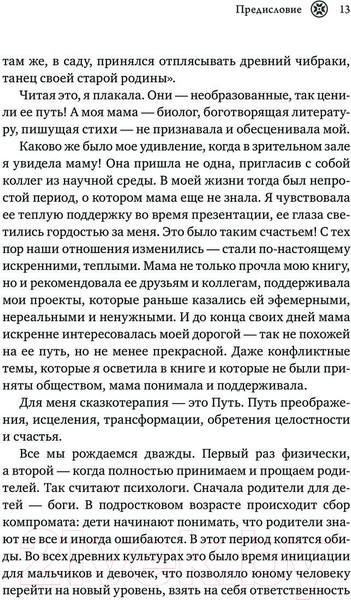 Предисловие 13

там же, в саду, принялся отплясывать древний чибраки, танец своей старой родины».

Читая это, я плакала. Они — необразованные, так ценили ее путь! А моя мама — биолог, боготворящая литературу, пишущая стихи — не признавала и обесценивала мой.

Каково же было мое удивление, когда в зрительном зале я увидела маму! Она пришла не одна, пригласив с собой коллег из научной среды. В моей жизни тогда был непростой период, о котором мама еще не знала. Я чувствовала ее теплую поддержку во время презентации, ее глаза светились гордостью за меня. Это было таким счастьем! С тех пор наши отношения изменились — стали по-настоящему искренними, теплыми. Мама не только прочла мою книгу, но и рекомендовала ее друзьям и коллегам, поддерживала мои проекты, которые раньше казались ей эфемерными, нереальными и ненужными. И до конца своих дней мама искренне интересовалась моей дорогой — так не похожей на ее путь, но не менее прекрасной. Даже конфликтные темы, которые я осветила в книге и которые не были приняты обществом, мама понимала и поддерживала.

Для меня сказкотерапия — это Путь. Путь преображения, исцеления, трансформации, обретения целостности и счастья.

Все мы рождаемся дважды. Первый раз физически, а второй — когда полностью принимаем и прощаем родителей. Так считают психологи. Сначала родители для детей — боги. В подростковом возрасте происходит сбор компромата: дети начинают понимать, что родители знают не все и иногда ошибаются. В этот период копятся обиды. Во всех древних культурах это было время инициации для мальчиков и девочек, что позволяло юному человеку перейти на новый уровень, взять на себя ответственность